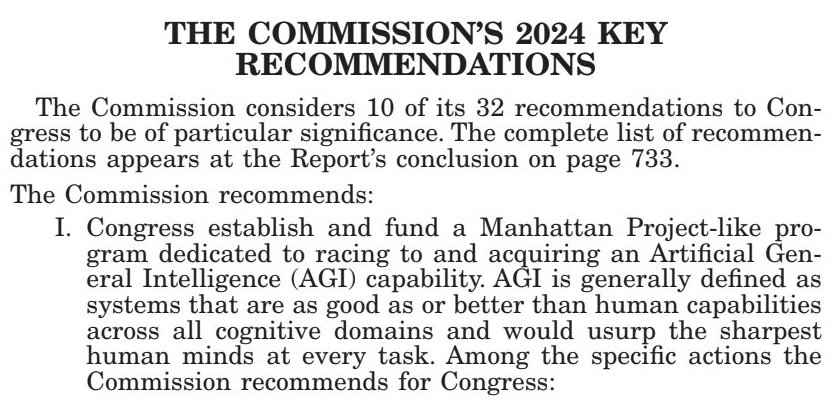 THE COMMISSION'S 2024 KEY RECOMMENDATIONS

The Commission considers 10 of its 32 recommendations to Congress to be of particular significance. The complete list of recommendations appears at the Report's conclusion on page 733.

The Commission recommends:

I. Congress establish and fund a Manhattan Project-like program dedicated to racing to and acquiring an Artificial General Intelligence (AGI) capability. AGI is generally defined as systems that are as good as or better than human capabilities across all cognitive domains and would usurp the sharpest human minds at every task. Among the specific actions the Commission recommends for Congress: